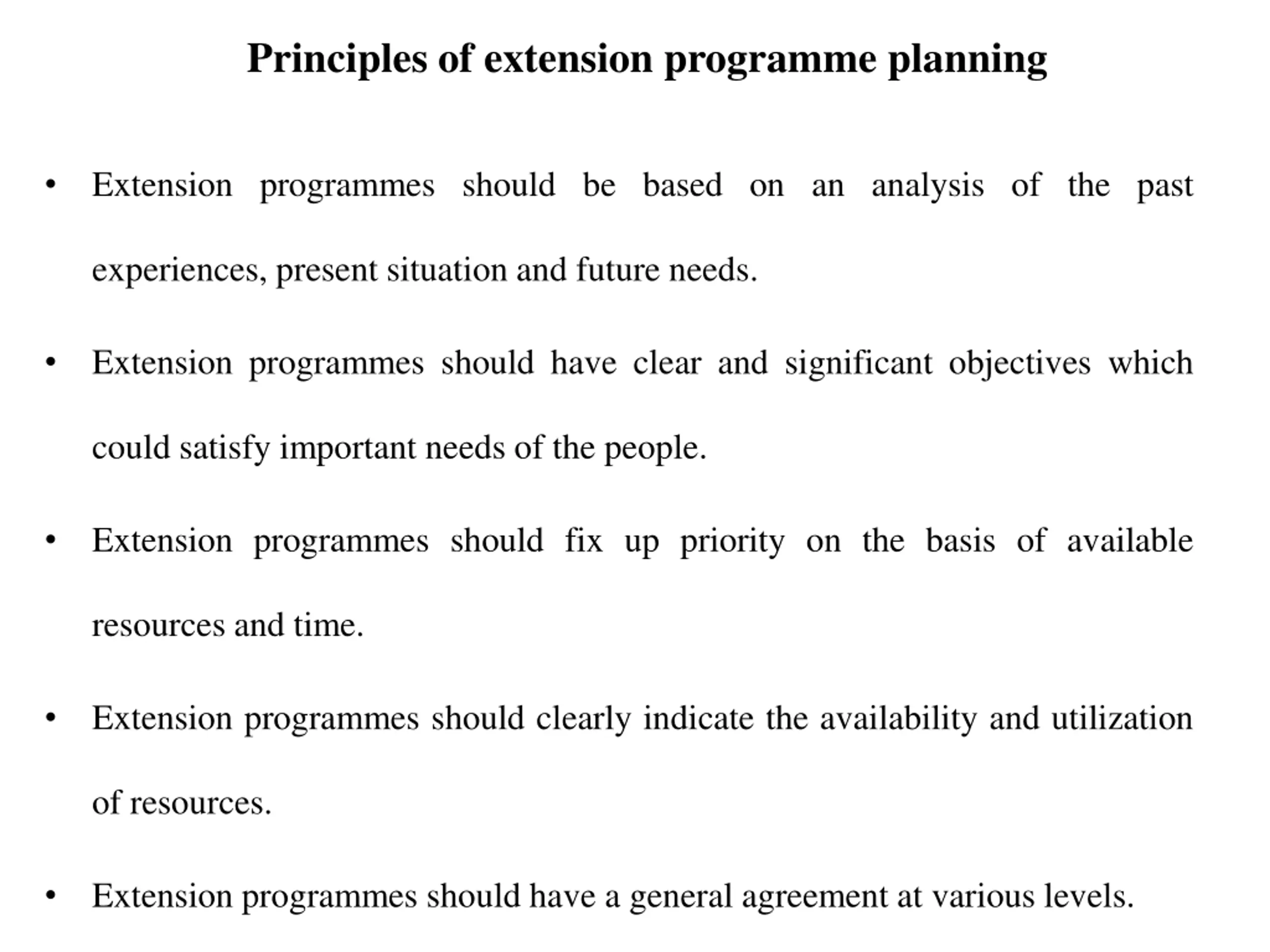 Principles of extension programme planning

• Extension programmes should be based on an analysis of the past experiences, present situation and future needs.

• Extension programmes should have clear and significant objectives which could satisfy important needs of the people.

• Extension programmes should fix up priority on the basis of available resources and time.

• Extension programmes should clearly indicate the availability and utilization of resources.

• Extension programmes should have a general agreement at various levels.